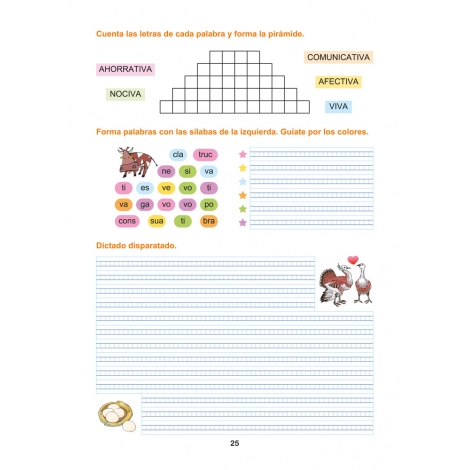 Cuenta las letras de cada palabra y forma la pirámide.

AHORRATIVA

NOCIVA

COMUNICATIVA

AFECTIVA

VIVA

Forma palabras con las sílabas de la izquierda. Guíate por los colores.

cla truc
ne si va
ti es ve vo ti
va ga vo vo po
cons sua ti bra

Dictado disparatado.

25